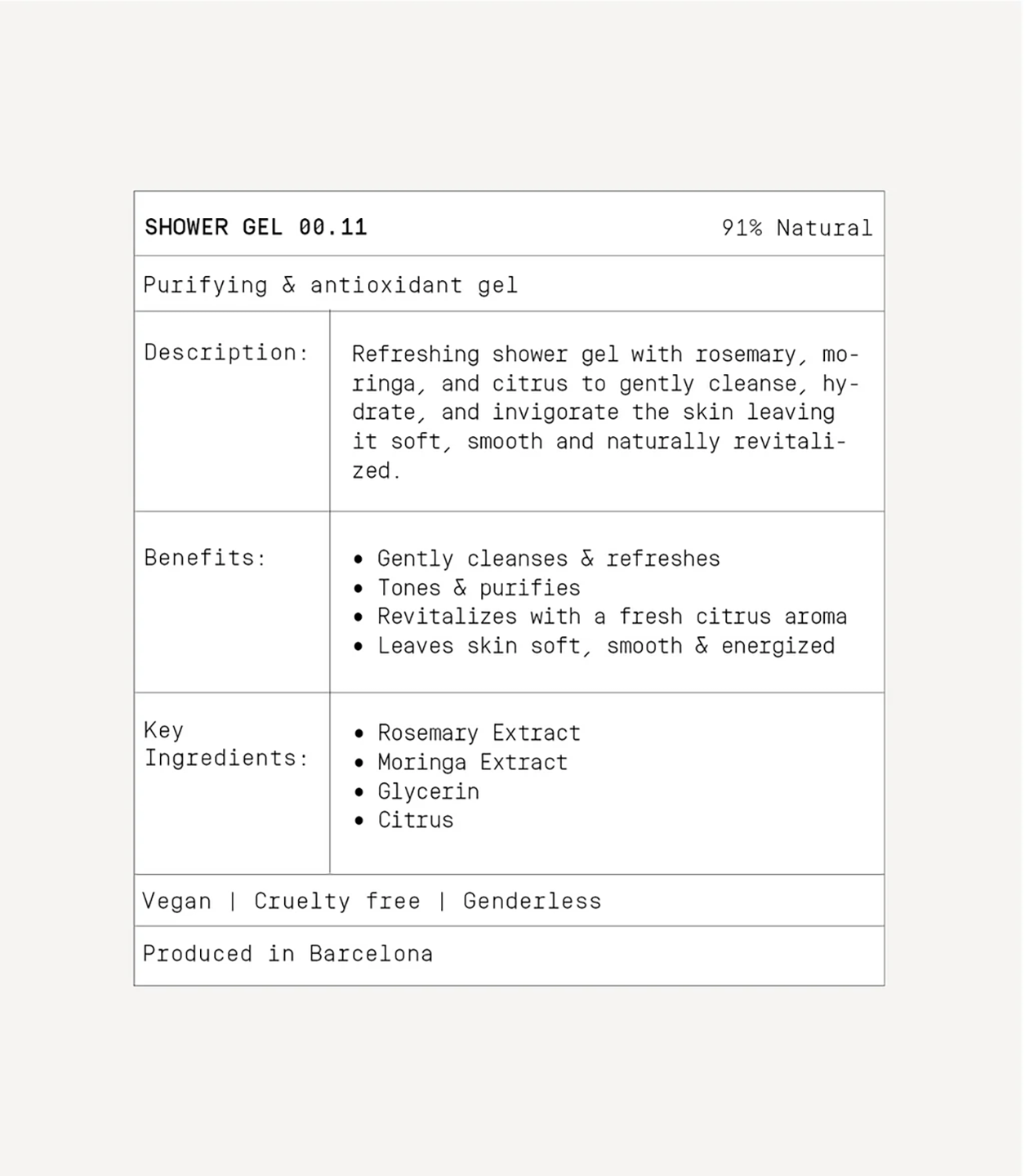 SHOWER GEL 00.11 91% Natural

Purifying & antioxidant gel

Description:

Refreshing shower gel with rosemary, moringa, and citrus to gently cleanse, hydrate, and invigorate the skin leaving it soft, smooth and naturally revitalized.

Benefits:

• Gently cleanses & refreshes
• Tones & purifies
• Revitalizes with a fresh citrus aroma
• Leaves skin soft, smooth & energized

Key Ingredients:

• Rosemary Extract
• Moringa Extract
• Glycerin
• Citrus

Vegan | Cruelty free | Genderless

Produced in Barcelona